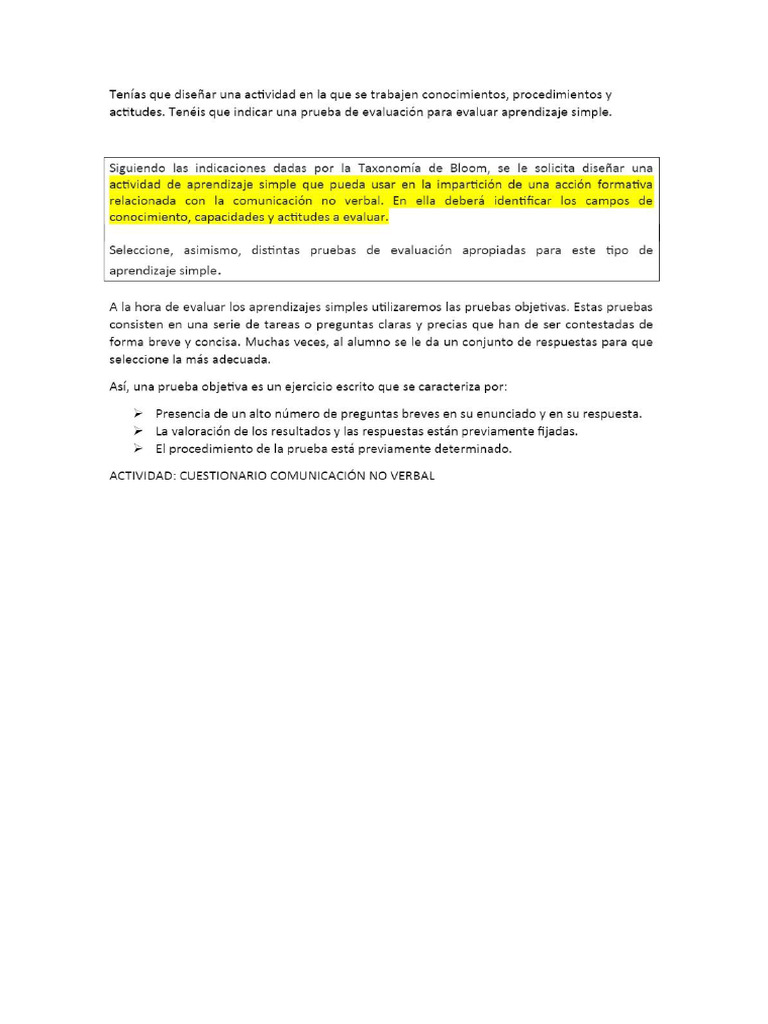 Tenías que diseñar una actividad en la que se trabajen conocimientos, procedimientos y actitudes. Tenéis que indicar una prueba de evaluación para evaluar aprendizaje simple.

Siguiendo las indicaciones dadas por la Taxonomía de Bloom, se le solicita diseñar una actividad de aprendizaje simple que pueda usar en la impartición de una acción formativa relacionada con la comunicación no verbal. En ella deberá identificar los campos de conocimiento, capacidades y actitudes a evaluar.

Seleccione, asimismo, distintas pruebas de evaluación apropiadas para este tipo de aprendizaje simple.

A la hora de evaluar los aprendizajes simples utilizaremos las pruebas objetivas. Estas pruebas consisten en una serie de tareas o preguntas claras y precias que han de ser contestadas de forma breve y concisa. Muchas veces, al alumno se le da un conjunto de respuestas para que seleccione la más adecuada.

Así, una prueba objetiva es un ejercicio escrito que se caracteriza por:

➢ Presencia de un alto número de preguntas breves en su enunciado y en su respuesta.
➢ La valoración de los resultados y las respuestas están previamente fijadas.
➢ El procedimiento de la prueba está previamente determinado.

ACTIVIDAD: CUESTIONARIO COMUNICACIÓN NO VERBAL